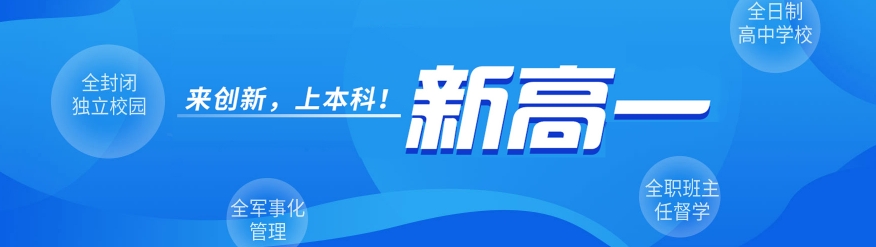 全封闭
独立校园

来创新，上本科！

新高一

全日制
高中学校

全军事化
管理

全职班主
任督学